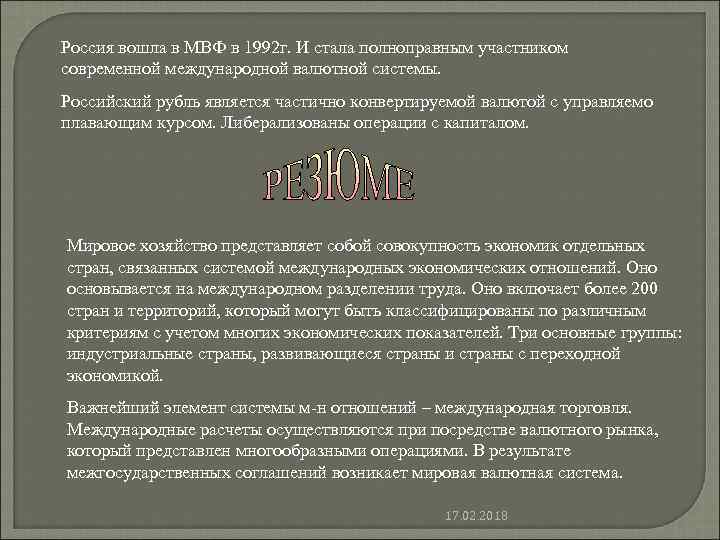 Россия вошла в МВФ в 1992г. И стала полноправным участником современной международной валютной системы.

Российский рубль является частично конвертируемой валютой с управляемо плавающим курсом. Либерализованы операции с капиталом.

РЕЗЮМЕ

Мировое хозяйство представляет собой совокупность экономик отдельных стран, связанных системой международных экономических отношений. Оно основывается на международном разделении труда. Оно включает более 200 стран и территорий, который могут быть классифицированы по различным критериям с учетом многих экономических показателей. Три основные группы: индустриальные страны, развивающиеся страны и страны с переходной экономикой.

Важнейший элемент системы м-н отношений – международная торговля. Международные расчеты осуществляются при посредстве валютного рынка, который представлен многообразными операциями. В результате межгосударственных соглашений возникает мировая валютная система.

17.02.2018